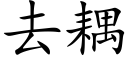 去耦